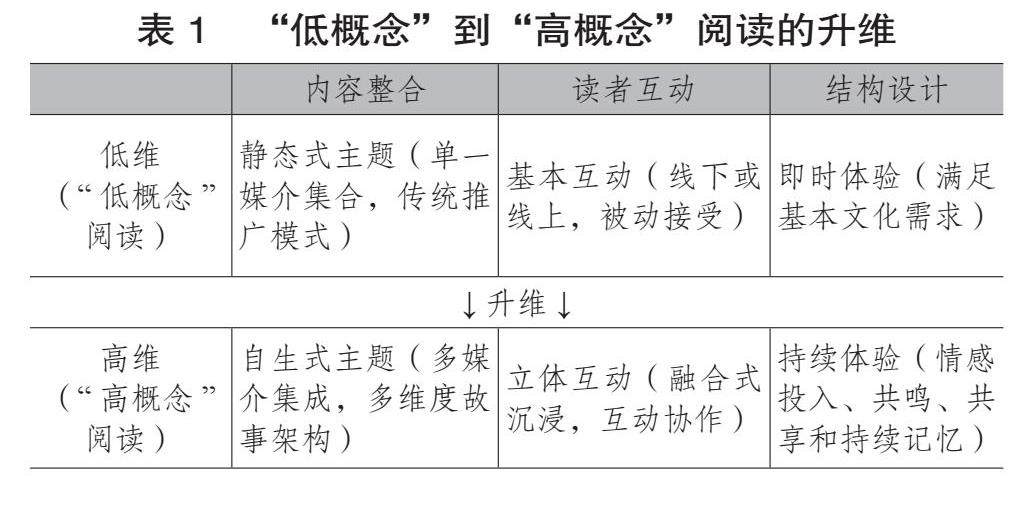 表 1　“低概念”到“高概念”阅读的升维

|  | 内容整合 | 读者互动 | 结构设计 |
|---|---|---|---|
| 低维（“低概念”阅读） | 静态式主题（单一媒介集合，传统推广模式） | 基本互动（线下或线上，被动接受） | 即时体验（满足基本文化需求） |
| ↓升维↓ | | | |
| 高维（“高概念”阅读） | 自生式主题（多媒介集成，多维度故事架构） | 立体互动（融合式沉浸，互动协作） | 持续体验（情感投入、共鸣、共享和持续记忆） |